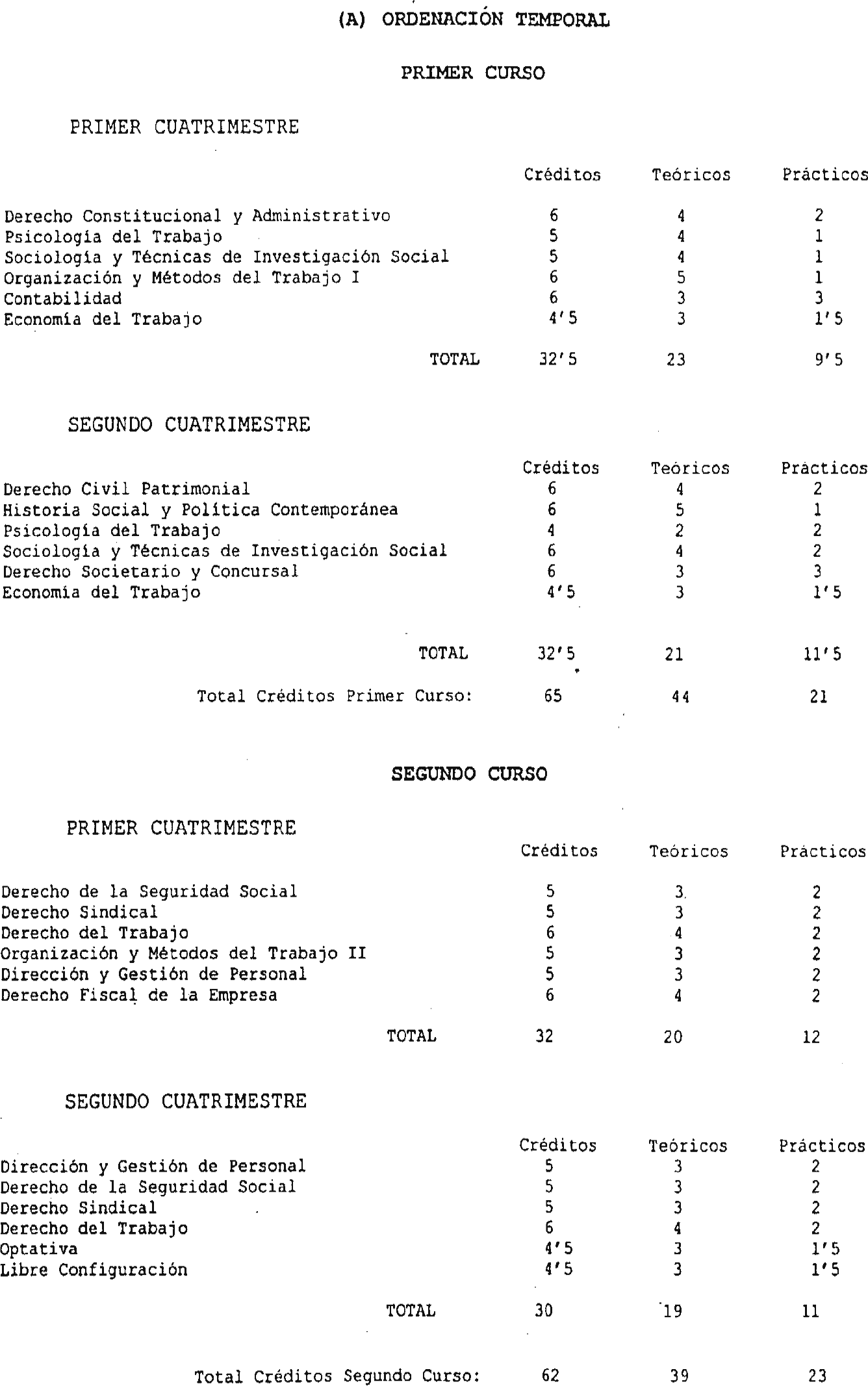 (A) ORDENACIÓN TEMPORAL

PRIMER CURSO

PRIMER CUATRIMESTRE

| | Créditos | Teóricos | Prácticos |
|---|---|---|---|
| Derecho Constitucional y Administrativo | 6 | 4 | 2 |
| Psicología del Trabajo | 5 | 4 | 1 |
| Sociología y Técnicas de Investigación Social | 5 | 4 | 1 |
| Organización y Métodos del Trabajo I | 6 | 5 | 1 |
| Contabilidad | 6 | 3 | 3 |
| Economía del Trabajo | 4'5 | 3 | 1'5 |
| TOTAL | 32'5 | 23 | 9'5 |

SEGUNDO CUATRIMESTRE

| | Créditos | Teóricos | Prácticos |
|---|---|---|---|
| Derecho Civil Patrimonial | 6 | 4 | 2 |
| Historia Social y Política Contemporánea | 6 | 5 | 1 |
| Psicología del Trabajo | 4 | 2 | 2 |
| Sociología y Técnicas de Investigación Social | 6 | 4 | 2 |
| Derecho Societario y Concursal | 6 | 3 | 3 |
| Economía del Trabajo | 4'5 | 3 | 1'5 |
| TOTAL | 32'5 | 21 | 11'5 |
| Total Créditos Primer Curso: | 65 | 44 | 21 |

SEGUNDO CURSO

PRIMER CUATRIMESTRE

| | Créditos | Teóricos | Prácticos |
|---|---|---|---|
| Derecho de la Seguridad Social | 5 | 3 | 2 |
| Derecho Sindical | 5 | 3 | 2 |
| Derecho del Trabajo | 6 | 4 | 2 |
| Organización y Métodos del Trabajo II | 5 | 3 | 2 |
| Dirección y Gestión de Personal | 5 | 3 | 2 |
| Derecho Fiscal de la Empresa | 6 | 4 | 2 |
| TOTAL | 32 | 20 | 12 |

SEGUNDO CUATRIMESTRE

| | Créditos | Teóricos | Prácticos |
|---|---|---|---|
| Dirección y Gestión de Personal | 5 | 3 | 2 |
| Derecho de la Seguridad Social | 5 | 3 | 2 |
| Derecho Sindical | 5 | 3 | 2 |
| Derecho del Trabajo | 6 | 4 | 2 |
| Optativa | 4'5 | 3 | 1'5 |
| Libre Configuración | 4'5 | 3 | 1'5 |
| TOTAL | 30 | 19 | 11 |
| Total Créditos Segundo Curso: | 62 | 39 | 23 |